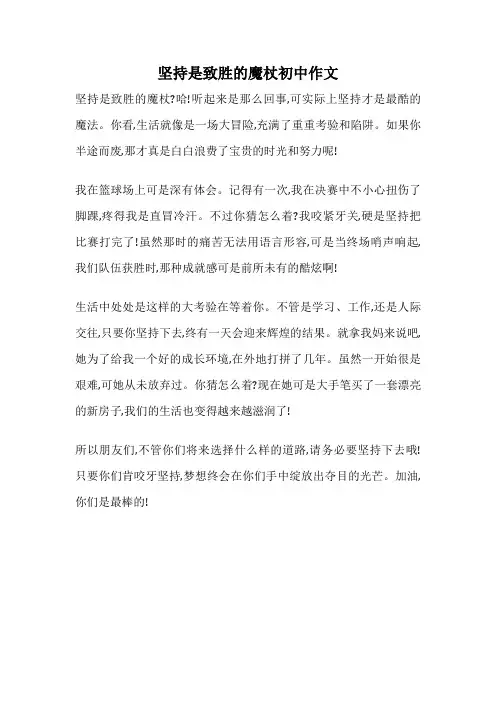 坚持是致胜的魔杖初中作文

坚持是致胜的魔杖?哈!听起来是那么回事,可实际上坚持才是最酷的魔法。你看,生活就像是一场大冒险,充满了重重考验和陷阱。如果你半途而废,那才真是白白浪费了宝贵的时光和努力呢!

我在篮球场上可是深有体会。记得有一次,我在决赛中不小心扭伤了脚踝,疼得我是直冒冷汗。不过你猜怎么着?我咬紧牙关,硬是坚持把比赛打完了!虽然那时的痛苦无法用语言形容,可是当终场哨声响起,我们队伍获胜时,那种成就感可是前所未有的酷炫啊!

生活中处处是这样的大考验在等着你。不管是学习、工作,还是人际交往,只要你坚持下去,终有一天会迎来辉煌的结果。就拿我妈来说吧,她为了给我一个好的成长环境,在外地打拼了几年。虽然一开始很是艰难,可她从未放弃过。你猜怎么着?现在她可是大手笔买了一套漂亮的新房子,我们的生活也变得越来越滋润了!

所以朋友们,不管你们将来选择什么样的道路,请务必要坚持下去哦!只要你们肯咬牙坚持,梦想终会在你们手中绽放出夺目的光芒。加油,你们是最棒的!